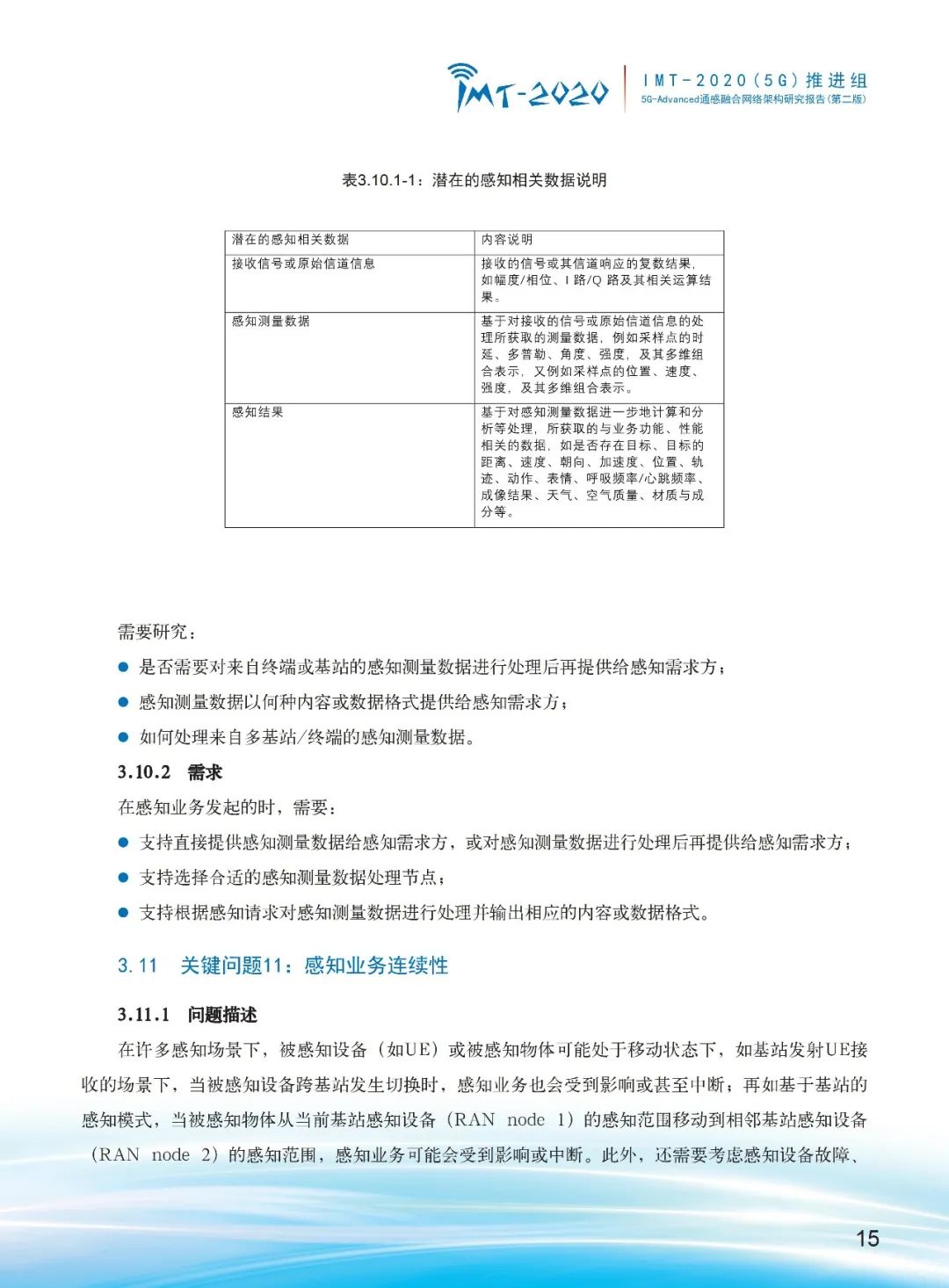 IMT-2020

IMT-2020（5G）推进组
5G-Advanced通感融合网络架构研究报告（第二版）

表3.10.1-1：潜在的感知相关数据说明

| 潜在的感知相关数据 | 内容说明 |
|---|---|
| 接收信号或原始信道信息 | 接收的信号或其信道响应的复数结果，如幅度/相位、I 路/Q 路及其相关运算结果。 |
| 感知测量数据 | 基于对接收的信号或原始信道信息的处理所获取的测量数据，例如采样点的时延、多普勒、角度、强度，及其多维组合表示，又例如采样点的位置、速度、强度，及其多维组合表示。 |
| 感知结果 | 基于对感知测量数据进一步地计算和分析等处理，所获取的与业务功能、性能相关的数据，如是否存在目标、目标的距离、速度、朝向、加速度、位置、轨迹、动作、表情、呼吸频率/心跳频率、成像结果、天气、空气质量、材质与成分等。 |

需要研究：

● 是否需要对来自终端或基站的感知测量数据进行处理后再提供给感知需求方；

● 感知测量数据以何种内容或数据格式提供给感知需求方；

● 如何处理来自多基站/终端的感知测量数据。

3.10.2 需求

在感知业务发起的时，需要：

● 支持直接提供感知测量数据给感知需求方，或对感知测量数据进行处理后再提供给感知需求方；

● 支持选择合适的感知测量数据处理节点；

● 支持根据感知请求对感知测量数据进行处理并输出相应的内容或数据格式。

3.11 关键问题11：感知业务连续性

3.11.1 问题描述

在许多感知场景下，被感知设备（如UE）或被感知物体可能处于移动状态下，如基站发射UE接收的场景下，当被感知设备跨基站发生切换时，感知业务也会受到影响或甚至中断；再如基于基站的感知模式，当被感知物体从当前基站感知设备（RAN node 1）的感知范围移动到相邻基站感知设备（RAN node 2）的感知范围，感知业务可能会受到影响或中断。此外，还需要考虑感知设备故障、

15